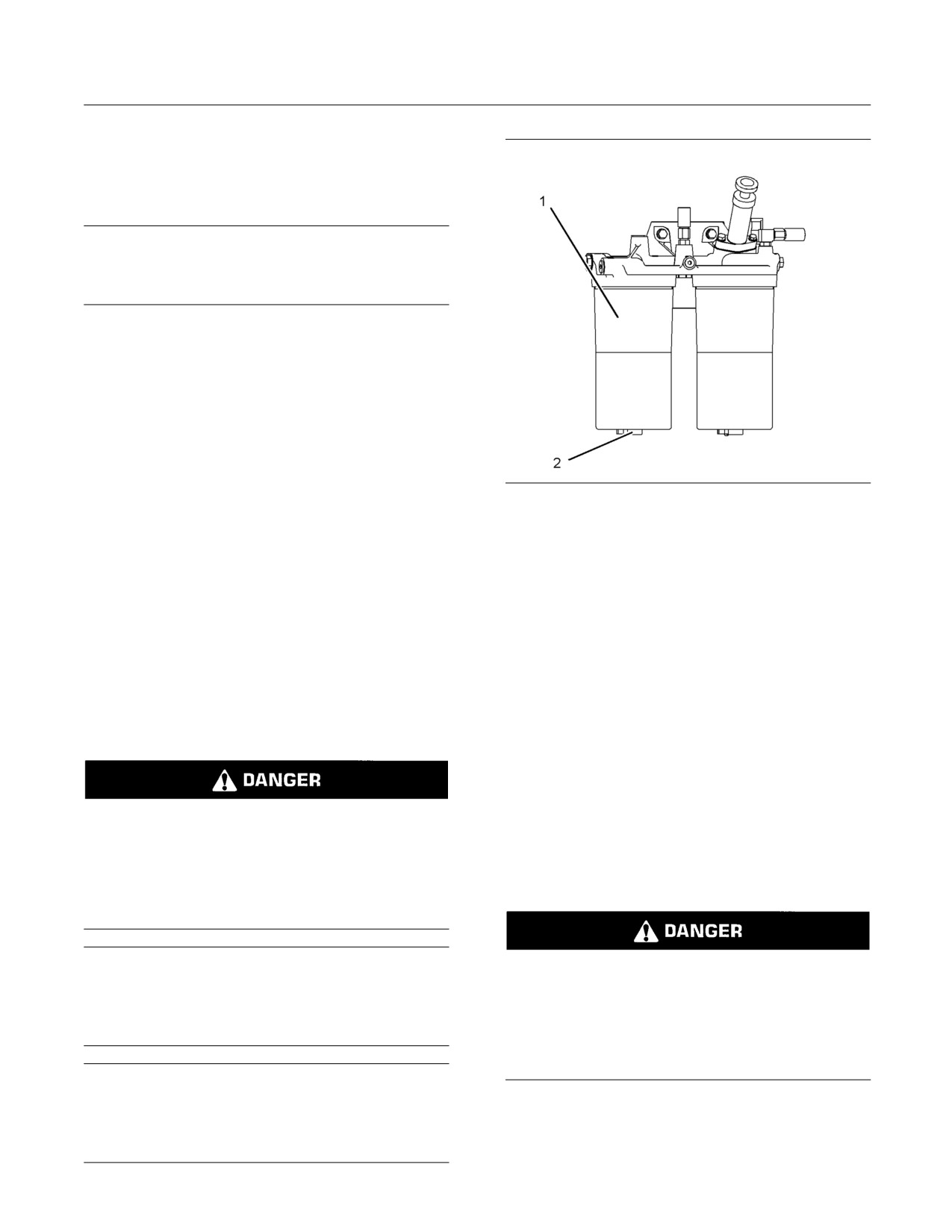 1

2

DANGER

DANGER